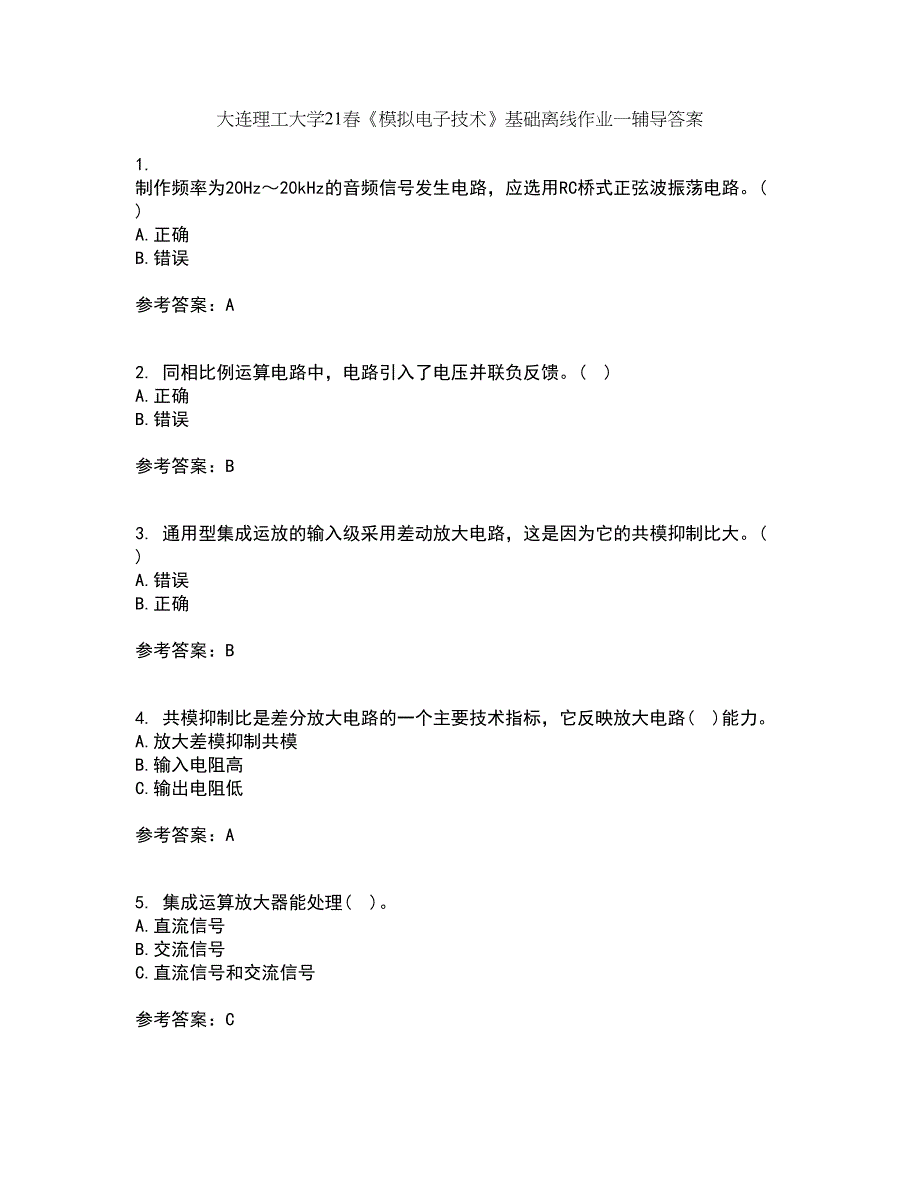 大连理工大学21春《模拟电子技术》基础离线作业一辅导答案

1.
制作频率为20Hz～20kHz的音频信号发生电路，应选用RC桥式正弦波振荡电路。( )
A.正确
B.错误

参考答案：A

2. 同相比例运算电路中，电路引入了电压并联负反馈。( )
A.正确
B.错误

参考答案：B

3. 通用型集成运放的输入级采用差动放大电路，这是因为它的共模抑制比大。( )
A.错误
B.正确

参考答案：B

4. 共模抑制比是差分放大电路的一个主要技术指标，它反映放大电路( )能力。
A.放大差模抑制共模
B.输入电阻高
C.输出电阻低

参考答案：A

5. 集成运算放大器能处理( )。
A.直流信号
B.交流信号
C.直流信号和交流信号

参考答案：C